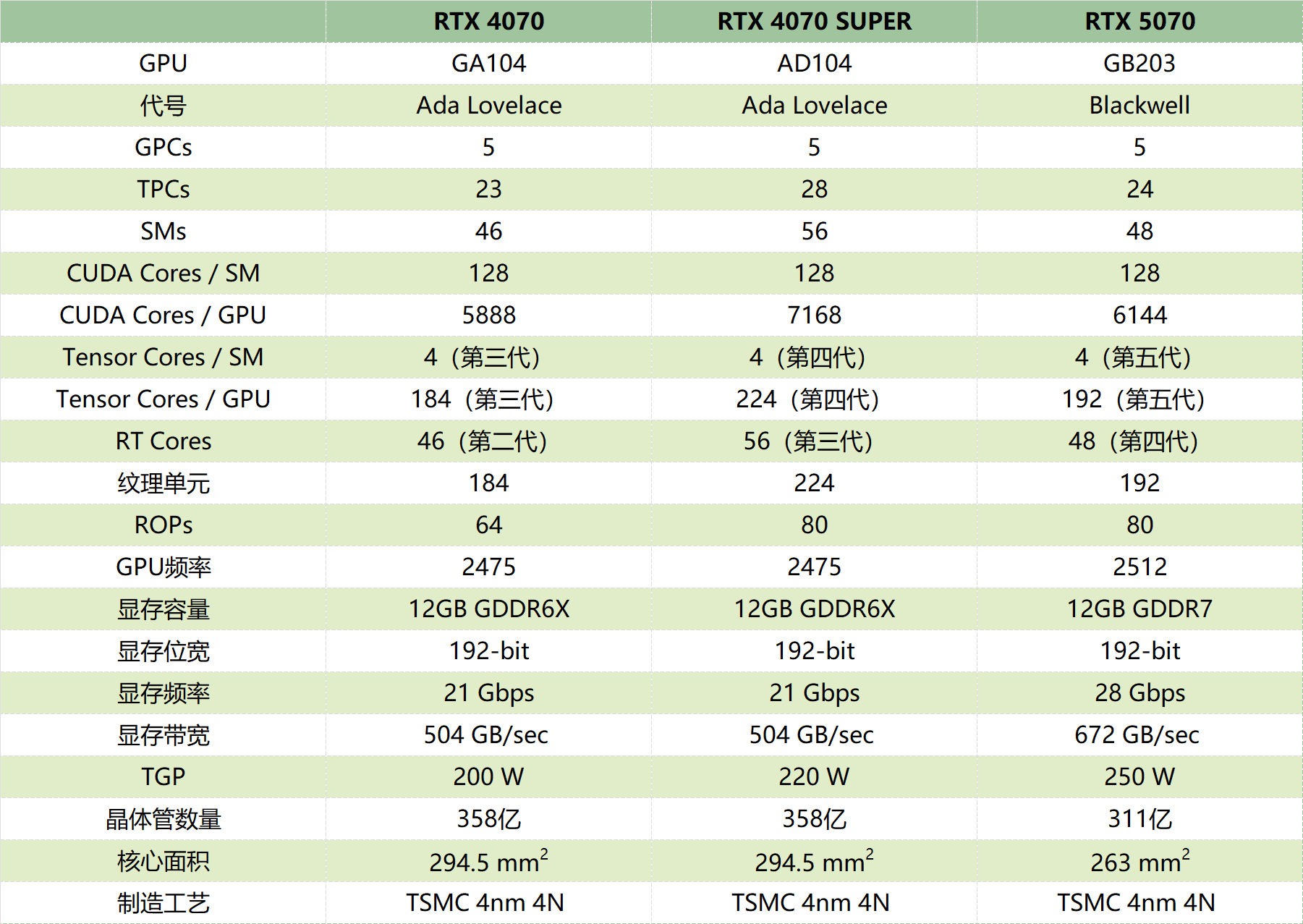 |  | RTX 4070 | RTX 4070 SUPER | RTX 5070 |
|---|---|---|---|
| GPU | GA104 | AD104 | GB203 |
| 代号 | Ada Lovelace | Ada Lovelace | Blackwell |
| GPCs | 5 | 5 | 5 |
| TPCs | 23 | 28 | 24 |
| SMs | 46 | 56 | 48 |
| CUDA Cores / SM | 128 | 128 | 128 |
| CUDA Cores / GPU | 5888 | 7168 | 6144 |
| Tensor Cores / SM | 4（第三代） | 4（第四代） | 4（第五代） |
| Tensor Cores / GPU | 184（第三代） | 224（第四代） | 192（第五代） |
| RT Cores | 46（第二代） | 56（第三代） | 48（第四代） |
| 纹理单元 | 184 | 224 | 192 |
| ROPs | 64 | 80 | 80 |
| GPU频率 | 2475 | 2475 | 2512 |
| 显存容量 | 12GB GDDR6X | 12GB GDDR6X | 12GB GDDR7 |
| 显存位宽 | 192-bit | 192-bit | 192-bit |
| 显存频率 | 21 Gbps | 21 Gbps | 28 Gbps |
| 显存带宽 | 504 GB/sec | 504 GB/sec | 672 GB/sec |
| TGP | 200 W | 220 W | 250 W |
| 晶体管数量 | 358亿 | 358亿 | 311亿 |
| 核心面积 | 294.5 $mm^2$ | 294.5 $mm^2$ | 263 $mm^2$ |
| 制造工艺 | TSMC 4nm 4N | TSMC 4nm 4N | TSMC 4nm 4N |